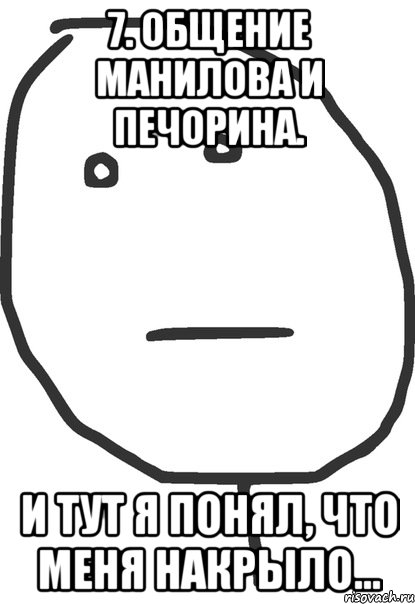 7. ОБЩЕНИЕ МАНИЛОВА И ПЕЧОРИНА.

И ТУТ Я ПОНЯЛ, ЧТО МЕНЯ НАКРЫЛО...

risovach.ru